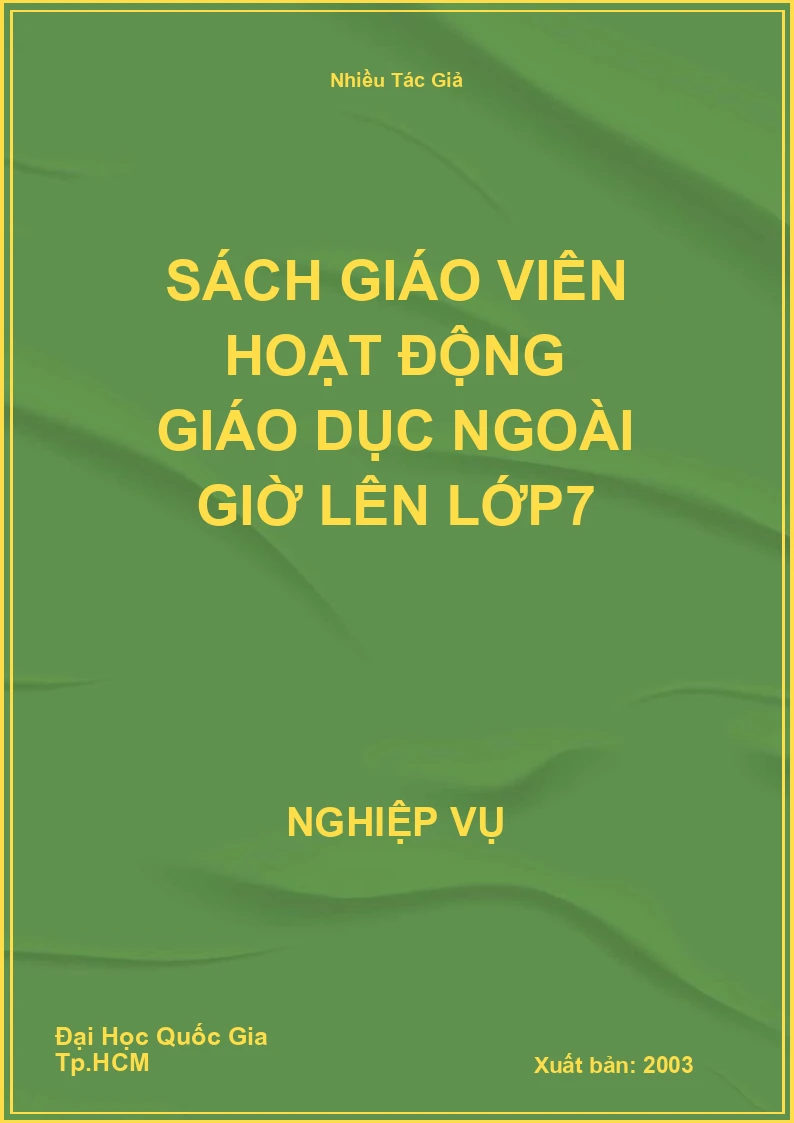 Nhiều Tác Giả

SÁCH GIÁO VIÊN HOẠT ĐỘNG GIÁO DỤC NGOÀI GIỜ LÊN LỚP7

NGHIỆP VỤ

Đại Học Quốc Gia Tp.HCM

Xuất bản: 2003